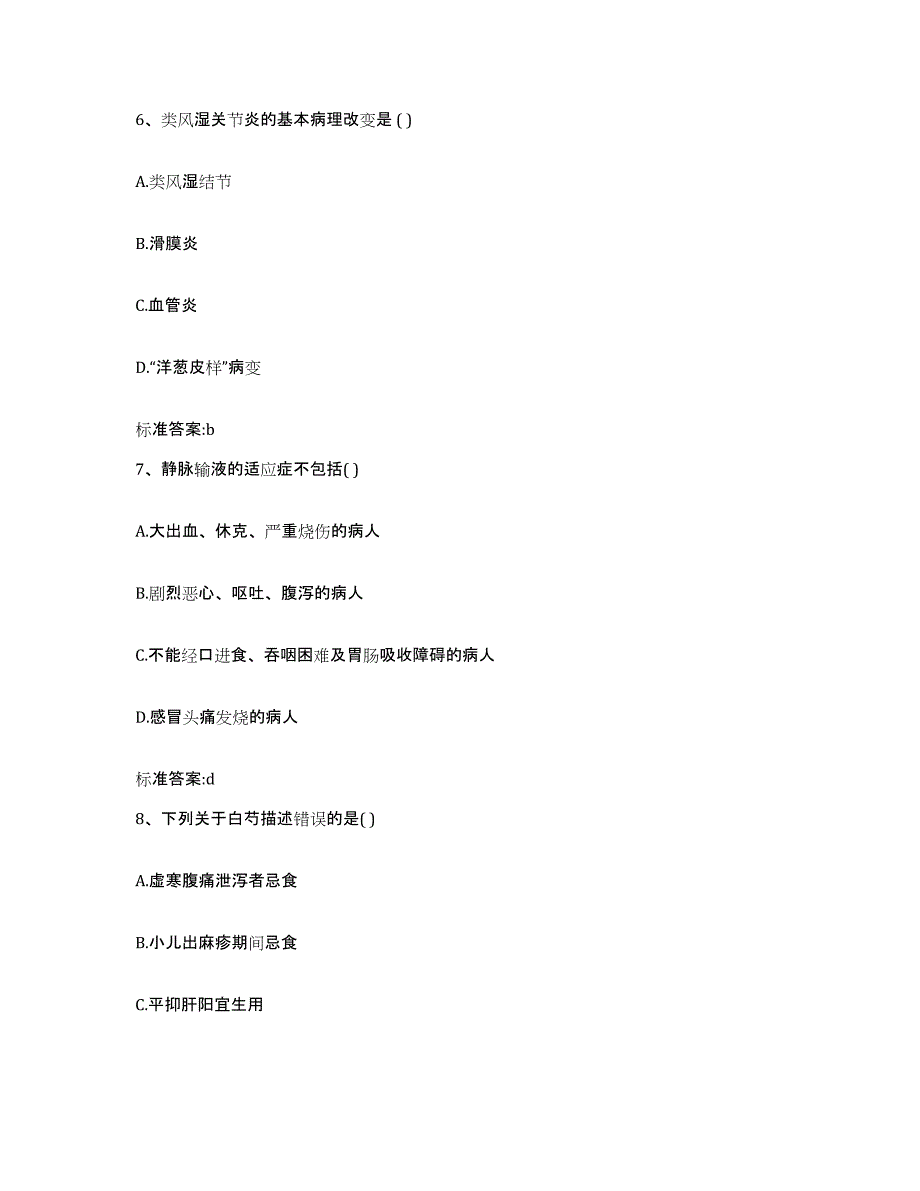 6、类风湿关节炎的基本病理改变是 ( )

A.类风湿结节

B.滑膜炎

C.血管炎

D.“洋葱皮样”病变

标准答案:b

7、静脉输液的适应症不包括( )

A.大出血、休克、严重烧伤的病人

B.剧烈恶心、呕吐、腹泻的病人

C.不能经口进食、吞咽困难及胃肠吸收障碍的病人

D.感冒头痛发烧的病人

标准答案:d

8、下列关于白芍描述错误的是( )

A.虚寒腹痛泄泻者忌食

B.小儿出麻疹期间忌食

C.平抑肝阳宜生用